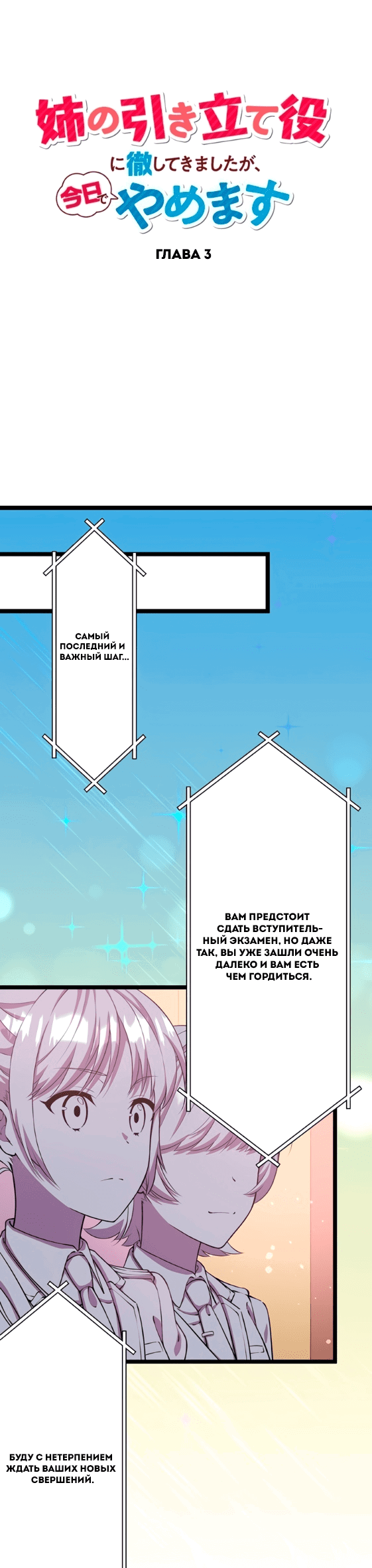 姉の引き立て役に徹してきましたが、今日でやめます

ГЛАВА 3

САМЫЙ ПОСЛЕДНИЙ И ВАЖНЫЙ ШАГ...

ВАМ ПРЕДСТОИТ СДАТЬ ВСТУПИТЕЛЬНЫЙ ЭКЗАМЕН, НО ДАЖЕ ТАК, ВЫ УЖЕ ЗАШЛИ ОЧЕНЬ ДАЛЕКО И ВАМ ЕСТЬ ЧЕМ ГОРДИТЬСЯ.

БУДУ С НЕТЕРПЕНИЕМ ЖДАТЬ ВАШИХ НОВЫХ СВЕРШЕНИЙ.